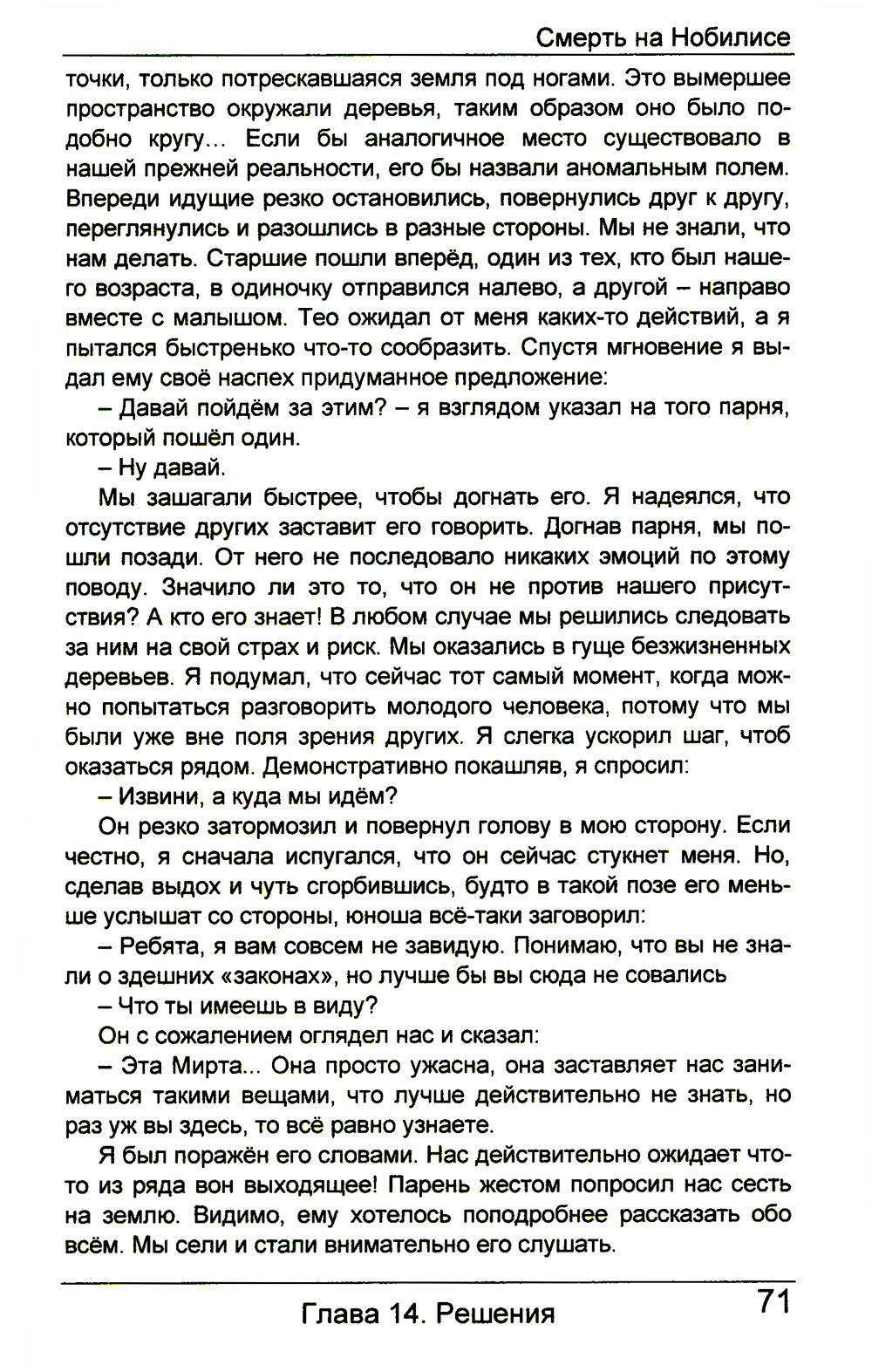 Смерть на Нобилисе

точки, только потрескавшаяся земля под ногами. Это вымершее пространство окружали деревья, таким образом оно было подобно кругу... Если бы аналогичное место существовало в нашей прежней реальности, его бы назвали аномальным полем. Впереди идущие резко остановились, повернулись друг к другу, переглянулись и разошлись в разные стороны. Мы не знали, что нам делать. Старшие пошли вперёд, один из тех, кто был нашего возраста, в одиночку отправился налево, а другой – направо вместе с малышом. Тео ожидал от меня каких-то действий, а я пытался быстренько что-то сообразить. Спустя мгновение я выдал ему своё наспех придуманное предложение:

– Давай пойдём за этим? – я взглядом указал на того парня, который пошёл один.

– Ну давай.

Мы зашагали быстрее, чтобы догнать его. Я надеялся, что отсутствие других заставит его говорить. Догнав парня, мы пошли позади. От него не последовало никаких эмоций по этому поводу. Значило ли это то, что он не против нашего присутствия? А кто его знает! В любом случае мы решились следовать за ним на свой страх и риск. Мы оказались в гуще безжизненных деревьев. Я подумал, что сейчас тот самый момент, когда можно попытаться разговорить молодого человека, потому что мы были уже вне поля зрения других. Я слегка ускорил шаг, чтоб оказаться рядом. Демонстративно покашляв, я спросил:

– Извини, а куда мы идём?

Он резко затормозил и повернул голову в мою сторону. Если честно, я сначала испугался, что он сейчас стукнет меня. Но, сделав выдох и чуть сгорбившись, будто в такой позе его меньше услышат со стороны, юноша всё-таки заговорил:

– Ребята, я вам совсем не завидую. Понимаю, что вы не знали о здешних «законах», но лучше бы вы сюда не совались

– Что ты имеешь в виду?

Он с сожалением оглядел нас и сказал:

– Эта Мирта... Она просто ужасна, она заставляет нас заниматься такими вещами, что лучше действительно не знать, но раз уж вы здесь, то всё равно узнаете.

Я был поражён его словами. Нас действительно ожидает что-то из ряда вон выходящее! Парень жестом попросил нас сесть на землю. Видимо, ему хотелось поподробнее рассказать обо всём. Мы сели и стали внимательно его слушать.

Глава 14. Решения

71